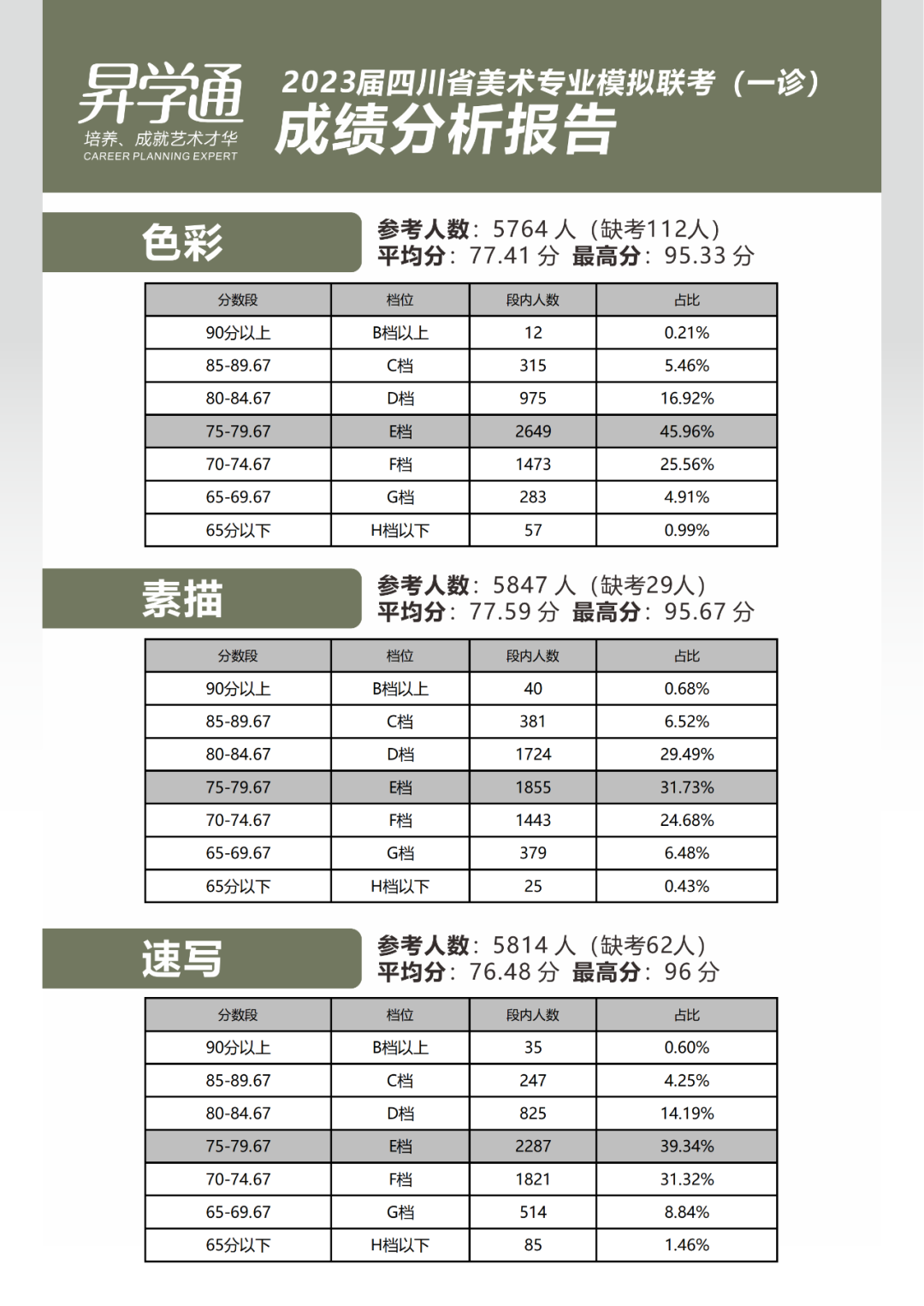 昇学通
培养、成就艺术才华
CAREER PLANNING EXPERT

2023届四川省美术专业模拟联考（一诊）
成绩分析报告

色彩

参考人数：5764 人（缺考112人）
平均分：77.41 分 最高分：95.33 分

| 分数段 | 档位 | 段内人数 | 占比 |
|---|---|---|---|
| 90分以上 | B档以上 | 12 | 0.21% |
| 85-89.67 | C档 | 315 | 5.46% |
| 80-84.67 | D档 | 975 | 16.92% |
| 75-79.67 | E档 | 2649 | 45.96% |
| 70-74.67 | F档 | 1473 | 25.56% |
| 65-69.67 | G档 | 283 | 4.91% |
| 65分以下 | H档以下 | 57 | 0.99% |

素描

参考人数：5847 人（缺考29人）
平均分：77.59 分 最高分：95.67 分

| 分数段 | 档位 | 段内人数 | 占比 |
|---|---|---|---|
| 90分以上 | B档以上 | 40 | 0.68% |
| 85-89.67 | C档 | 381 | 6.52% |
| 80-84.67 | D档 | 1724 | 29.49% |
| 75-79.67 | E档 | 1855 | 31.73% |
| 70-74.67 | F档 | 1443 | 24.68% |
| 65-69.67 | G档 | 379 | 6.48% |
| 65分以下 | H档以下 | 25 | 0.43% |

速写

参考人数：5814 人（缺考62人）
平均分：76.48 分 最高分：96 分

| 分数段 | 档位 | 段内人数 | 占比 |
|---|---|---|---|
| 90分以上 | B档以上 | 35 | 0.60% |
| 85-89.67 | C档 | 247 | 4.25% |
| 80-84.67 | D档 | 825 | 14.19% |
| 75-79.67 | E档 | 2287 | 39.34% |
| 70-74.67 | F档 | 1821 | 31.32% |
| 65-69.67 | G档 | 514 | 8.84% |
| 65分以下 | H档以下 | 85 | 1.46% |